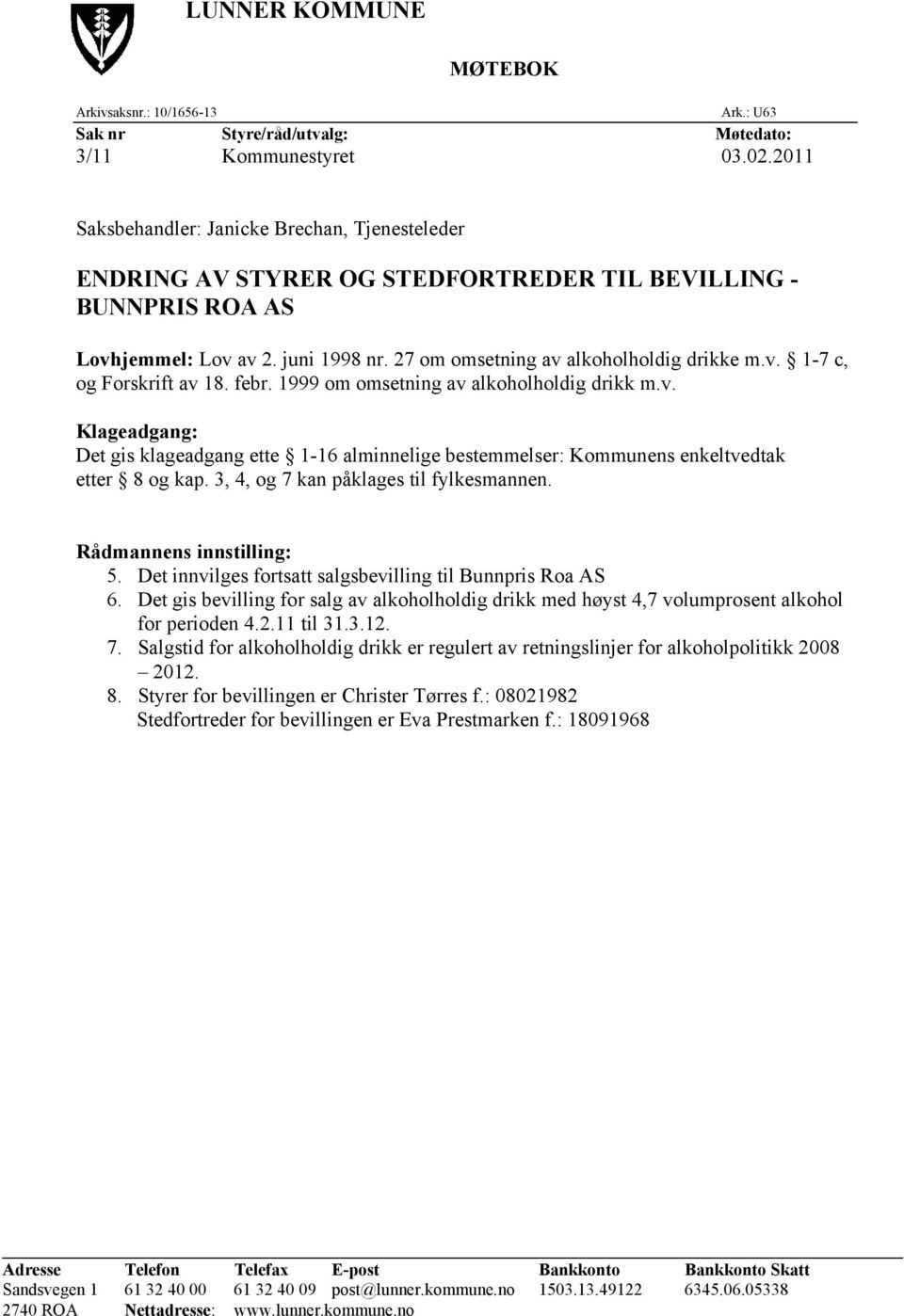 LUNNER KOMMUNE

MØTEBOK

Arkivsaksnr.: 10/1656-13 Ark.: U63

| Sak nr | Styre/råd/utvalg: | Møtedato: |
|---|---|---|
| 3/11 | Kommunestyret | 03.02.2011 |

Saksbehandler: Janicke Brechan, Tjenesteleder

ENDRING AV STYRER OG STEDFORTREDER TIL BEVILLING - BUNNPRIS ROA AS

Lovhjemmel: Lov av 2. juni 1998 nr. 27 om omsetning av alkoholholdig drikke m.v. § 1-7 c, og Forskrift av 18. febr. 1999 om omsetning av alkoholholdig drikk m.v.

Klageadgang:
Det gis klageadgang ette § 1-16 alminnelige bestemmelser: Kommunens enkeltvedtak etter § 8 og kap. 3, 4, og 7 kan påklages til fylkesmannen.

Rådmannens innstilling:
5. Det innvilges fortsatt salgsbevilling til Bunnpris Roa AS
6. Det gis bevilling for salg av alkoholholdig drikk med høyst 4,7 volumprosent alkohol for perioden 4.2.11 til 31.3.12.
7. Salgstid for alkoholholdig drikk er regulert av retningslinjer for alkoholpolitikk 2008 – 2012.
8. Styrer for bevillingen er Christer Tørres f.: 08021982
Stedfortreder for bevillingen er Eva Prestmarken f.: 18091968

| Adresse | Telefon | Telefax | E-post | Bankkonto | Bankkonto Skatt |
|---|---|---|---|---|---|
| Sandsvegen 1 | 61 32 40 00 | 61 32 40 09 | post@lunner.kommune.no | 1503.13.49122 | 6345.06.05338 |
| 2740 ROA | Nettadresse: | www.lunner.kommune.no | | | |